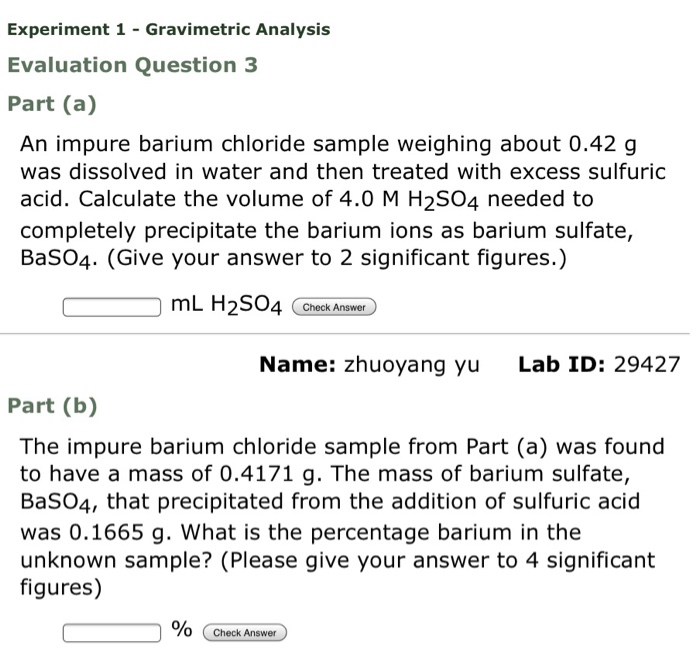 Experiment 1 - Gravimetric Analysis

Evaluation Question 3

Part (a)

An impure barium chloride sample weighing about 0.42 g was dissolved in water and then treated with excess sulfuric acid. Calculate the volume of 4.0 M $H_2SO_4$ needed to completely precipitate the barium ions as barium sulfate, $BaSO_4$. (Give your answer to 2 significant figures.)

mL $H_2SO_4$ Check Answer

Name: zhuoyang yu Lab ID: 29427

Part (b)

The impure barium chloride sample from Part (a) was found to have a mass of 0.4171 g. The mass of barium sulfate, $BaSO_4$, that precipitated from the addition of sulfuric acid was 0.1665 g. What is the percentage barium in the unknown sample? (Please give your answer to 4 significant figures)

% Check Answer